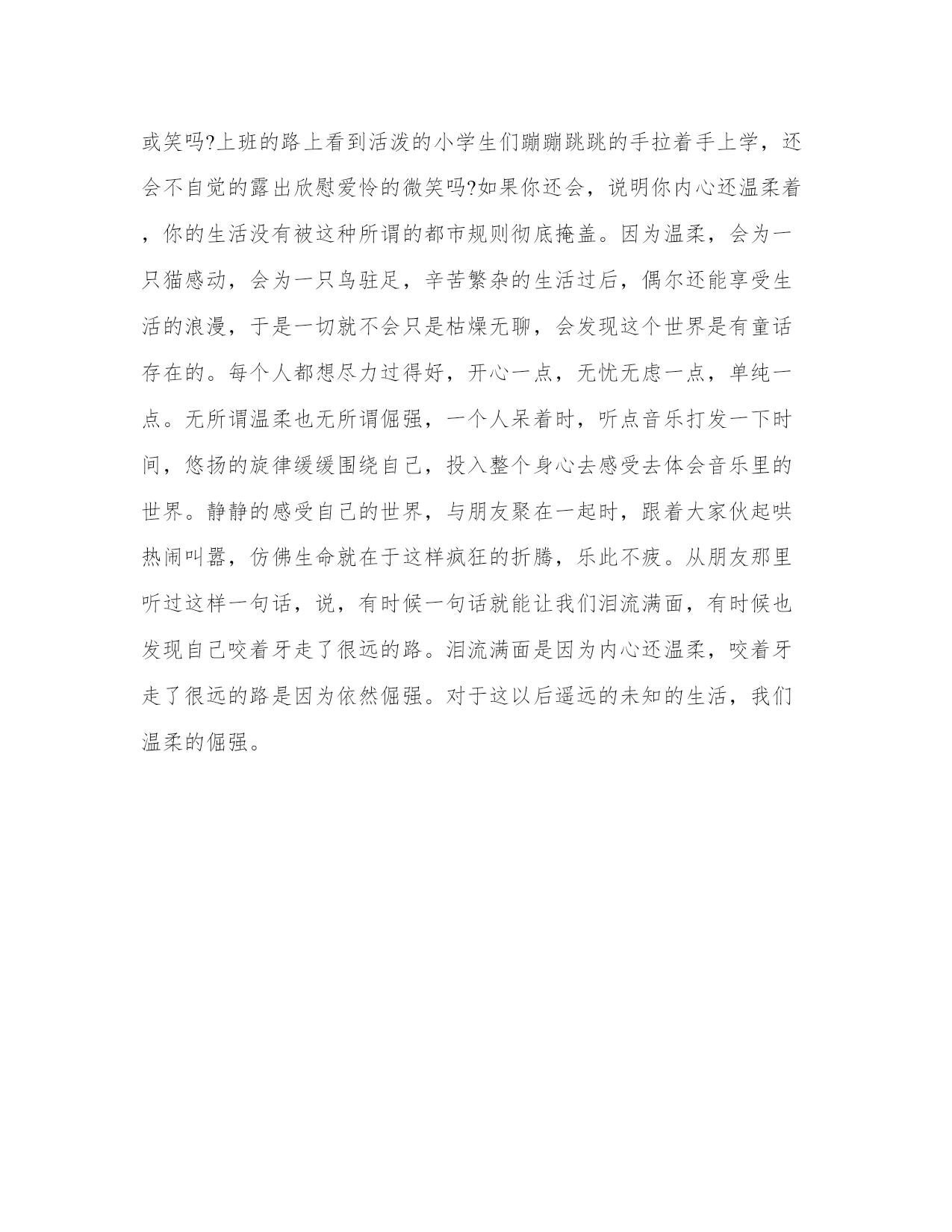 或笑吗?上班的路上看到活泼的小学生们蹦蹦跳跳的手拉着手上学，还会不自觉的露出欣慰爱怜的微笑吗?如果你还会，说明你内心还温柔着，你的生活没有被这种所谓的都市规则彻底掩盖。因为温柔，会为一只猫感动，会为一只鸟驻足，辛苦繁杂的生活过后，偶尔还能享受生活的浪漫，于是一切就不会只是枯燥无聊，会发现这个世界是有童话存在的。每个人都想尽力过得好，开心一点，无忧无虑一点，单纯一点。无所谓温柔也无所谓倔强，一个人呆着时，听点音乐打发一下时间，悠扬的旋律缓缓围绕自己，投入整个身心去感受去体会音乐里的世界。静静的感受自己的世界，与朋友聚在一起时，跟着大家伙起哄热闹叫嚣，仿佛生命就在于这样疯狂的折腾，乐此不疲。从朋友那里听过这样一句话，说，有时候一句话就能让我们泪流满面，有时候也发现自己咬着牙走了很远的路。泪流满面是因为内心还温柔，咬着牙走了很远的路是因为依然倔强。对于这以后遥远的未知的生活，我们温柔的倔强。